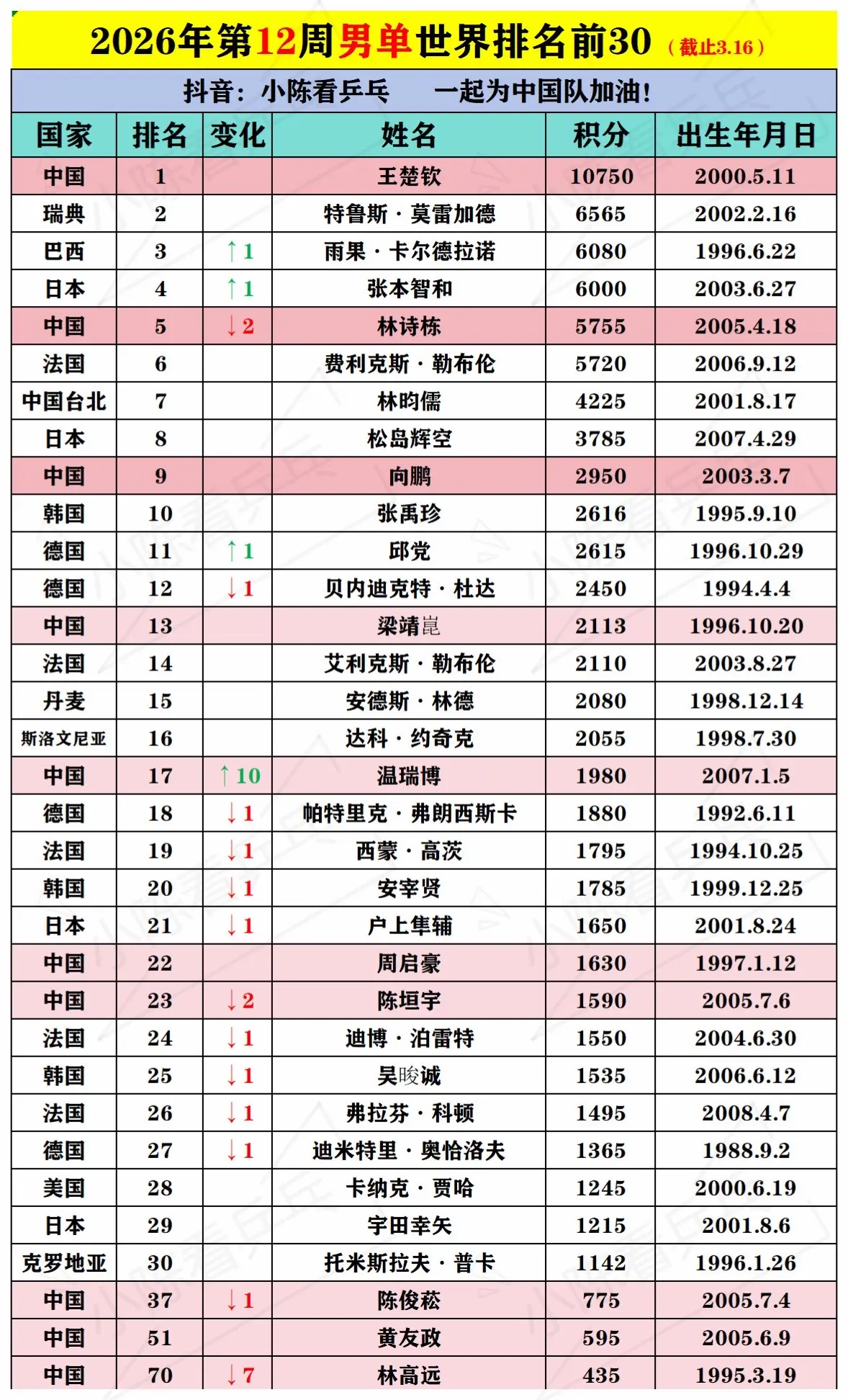 2026年第12周男单世界排名前30（截止3.16）

抖音：小陈看乒乓　一起为中国队加油！

| 国家 | 排名 | 变化 | 姓名 | 积分 | 出生年月日 |
|---|---|---|---|---|---|
| 中国 | 1 | | 王楚钦 | 10750 | 2000.5.11 |
| 瑞典 | 2 | | 特鲁斯·莫雷加德 | 6565 | 2002.2.16 |
| 巴西 | 3 | ↑1 | 雨果·卡尔德拉诺 | 6080 | 1996.6.22 |
| 日本 | 4 | ↑1 | 张本智和 | 6000 | 2003.6.27 |
| 中国 | 5 | ↓2 | 林诗栋 | 5755 | 2005.4.18 |
| 法国 | 6 | | 费利克斯·勒布伦 | 5720 | 2006.9.12 |
| 中国台北 | 7 | | 林昀儒 | 4225 | 2001.8.17 |
| 日本 | 8 | | 松岛辉空 | 3785 | 2007.4.29 |
| 中国 | 9 | | 向鹏 | 2950 | 2003.3.7 |
| 韩国 | 10 | | 张禹珍 | 2616 | 1995.9.10 |
| 德国 | 11 | ↑1 | 邱党 | 2615 | 1996.10.29 |
| 德国 | 12 | ↓1 | 贝内迪克特·杜达 | 2450 | 1994.4.4 |
| 中国 | 13 | | 梁靖崑 | 2113 | 1996.10.20 |
| 法国 | 14 | | 艾利克斯·勒布伦 | 2110 | 2003.8.27 |
| 丹麦 | 15 | | 安德斯·林德 | 2080 | 1998.12.14 |
| 斯洛文尼亚 | 16 | | 达科·约奇克 | 2055 | 1998.7.30 |
| 中国 | 17 | ↑10 | 温瑞博 | 1980 | 2007.1.5 |
| 德国 | 18 | ↓1 | 帕特里克·弗朗西斯卡 | 1880 | 1992.6.11 |
| 法国 | 19 | ↓1 | 西蒙·高茨 | 1795 | 1994.10.25 |
| 韩国 | 20 | ↓1 | 安宰贤 | 1785 | 1999.12.25 |
| 日本 | 21 | ↓1 | 户上隼辅 | 1650 | 2001.8.24 |
| 中国 | 22 | | 周启豪 | 1630 | 1997.1.12 |
| 中国 | 23 | ↓2 | 陈垣宇 | 1590 | 2005.7.6 |
| 法国 | 24 | ↓1 | 迪博·泊雷特 | 1550 | 2004.6.30 |
| 韩国 | 25 | ↓1 | 吴晙诚 | 1535 | 2006.6.12 |
| 法国 | 26 | ↓1 | 弗拉芬·科顿 | 1495 | 2008.4.7 |
| 德国 | 27 | ↓1 | 迪米特里·奥恰洛夫 | 1365 | 1988.9.2 |
| 美国 | 28 | | 卡纳克·贾哈 | 1245 | 2000.6.19 |
| 日本 | 29 | | 宇田幸矢 | 1215 | 2001.8.6 |
| 克罗地亚 | 30 | | 托米斯拉夫·普卡 | 1142 | 1996.1.26 |
| 中国 | 37 | ↓1 | 陈俊菘 | 775 | 2005.7.4 |
| 中国 | 51 | | 黄友政 | 595 | 2005.6.9 |
| 中国 | 70 | ↓7 | 林高远 | 435 | 1995.3.19 |